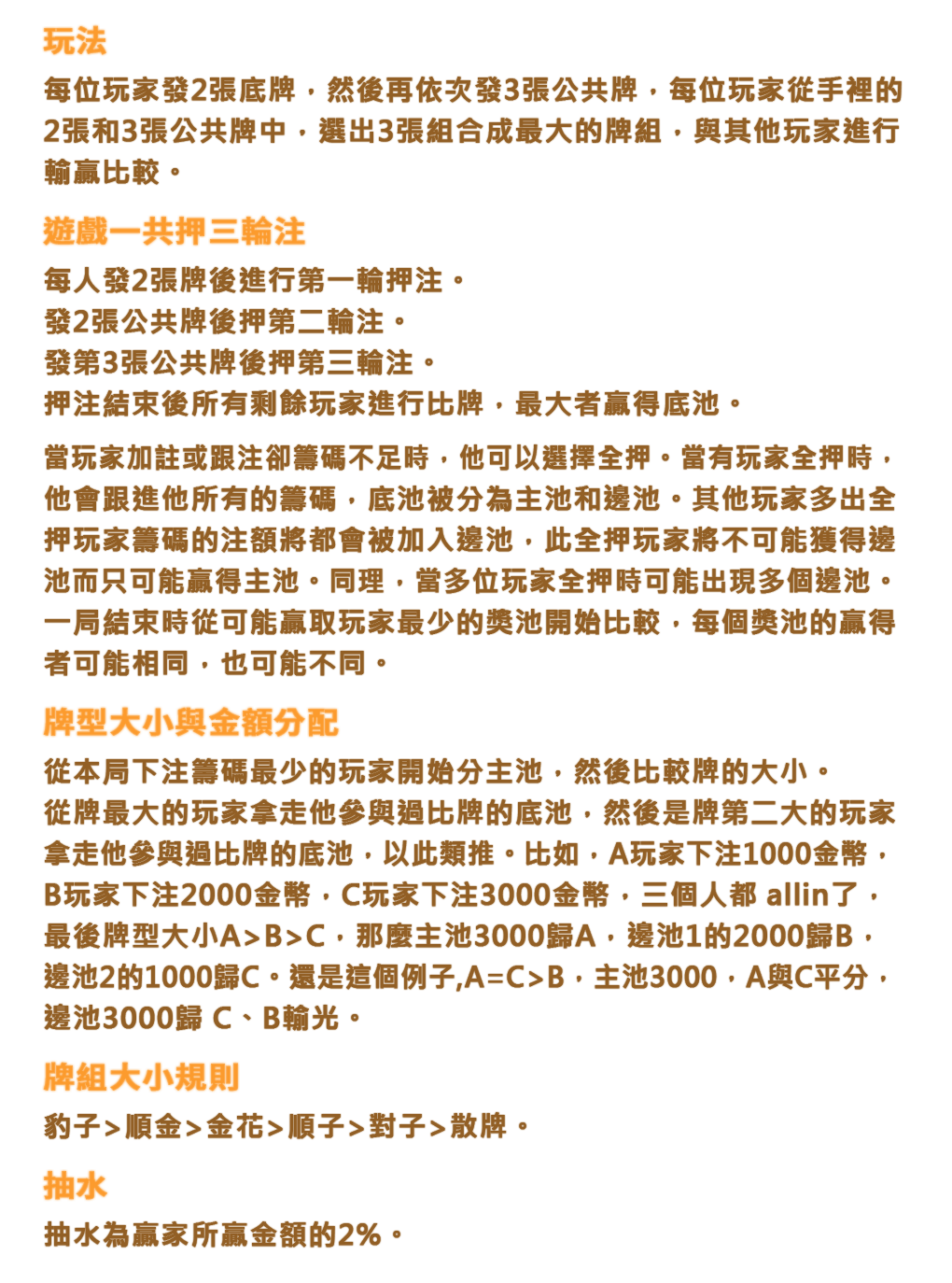 玩法

每位玩家發2張底牌，然後再依次發3張公共牌，每位玩家從手裡的2張和3張公共牌中，選出3張組合成最大的牌組，與其他玩家進行輸贏比較。

遊戲一共押三輪注

每人發2張牌後進行第一輪押注。
發2張公共牌後押第二輪注。
發第3張公共牌後押第三輪注。
押注結束後所有剩餘玩家進行比牌，最大者贏得底池。

當玩家加註或跟注卻籌碼不足時，他可以選擇全押。當有玩家全押時，他會跟進他所有的籌碼，底池被分為主池和邊池。其他玩家多出全押玩家籌碼的注額將都會被加入邊池，此全押玩家將不可能獲得邊池而只可能贏得主池。同理，當多位玩家全押時可能出現多個邊池。一局結束時從可能贏取玩家最少的獎池開始比較，每個獎池的贏得者可能相同，也可能不同。

牌型大小與金額分配

從本局下注籌碼最少的玩家開始分主池，然後比較牌的大小。
從牌最大的玩家拿走他參與過比牌的底池，然後是牌第二大的玩家拿走他參與過比牌的底池，以此類推。比如，A玩家下注1000金幣，B玩家下注2000金幣，C玩家下注3000金幣，三個人都 allin了，最後牌型大小A>B>C，那麼主池3000歸A，邊池1的2000歸B，邊池2的1000歸C。還是這個例子,A=C>B，主池3000，A與C平分，邊池3000歸 C、B輸光。

牌組大小規則

豹子>順金>金花>順子>對子>散牌。

抽水

抽水為贏家所贏金額的2%。